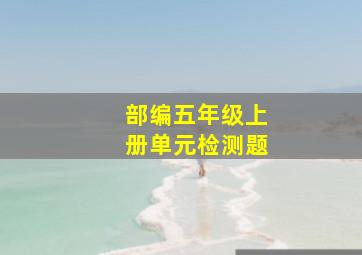 部编五年级上册单元检测题